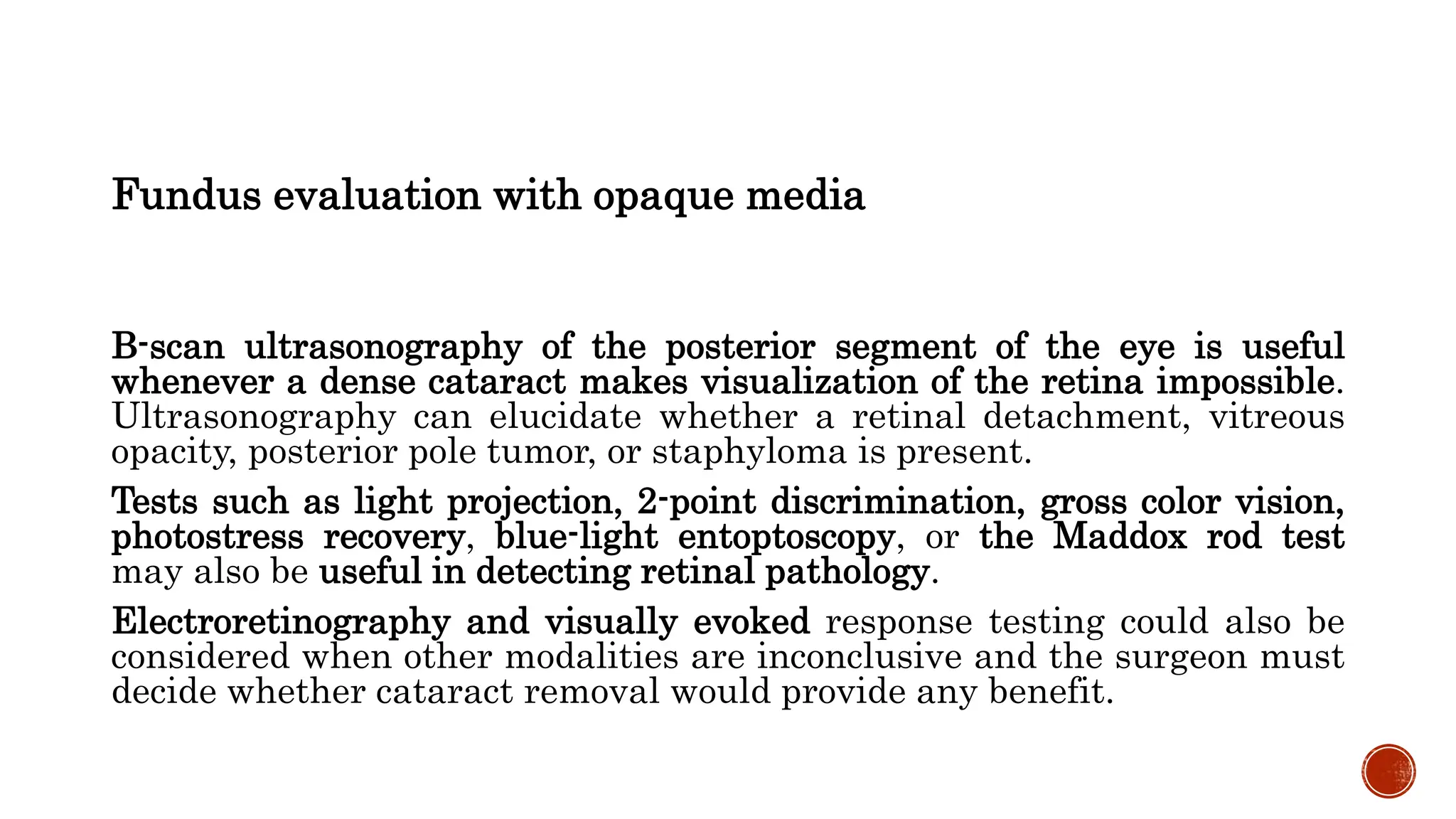 Fundus evaluation with opaque media

B-scan ultrasonography of the posterior segment of the eye is useful whenever a dense cataract makes visualization of the retina impossible. Ultrasonography can elucidate whether a retinal detachment, vitreous opacity, posterior pole tumor, or staphyloma is present.

Tests such as light projection, 2-point discrimination, gross color vision, photostress recovery, blue-light entoptoscopy, or the Maddox rod test may also be useful in detecting retinal pathology.

Electroretinography and visually evoked response testing could also be considered when other modalities are inconclusive and the surgeon must decide whether cataract removal would provide any benefit.